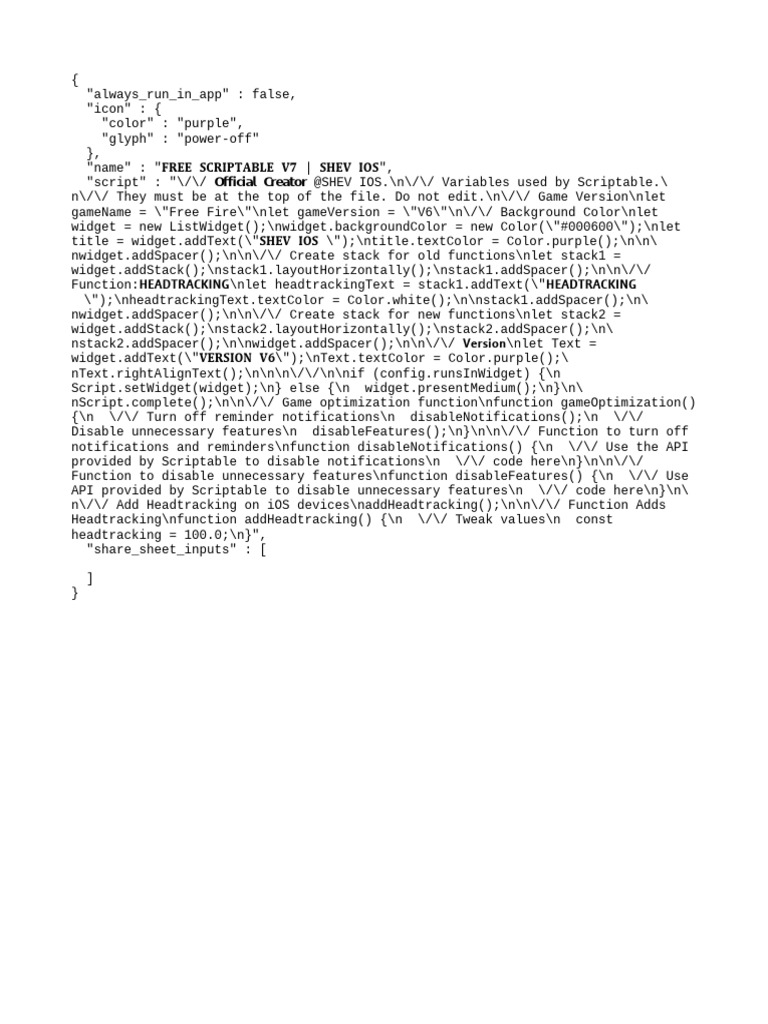 {
  "always_run_in_app" : false,
  "icon" : {
    "color" : "purple",
    "glyph" : "power-off"
  },
  "name" : "FREE SCRIPTABLE V7 | SHEV IOS",
  "script" : "\/\/ Official Creator @SHEV IOS.\n\/\/ Variables used by Scriptable.\n\/\/ They must be at the top of the file. Do not edit.\n\/\/ Game Version\nlet gameName = \"Free Fire\"\nlet gameVersion = \"V6\"\n\/\/ Background Color\nlet widget = new ListWidget();\nwidget.backgroundColor = new Color(\"#000600\");\nlet title = widget.addText(\"SHEV IOS \");\ntitle.textColor = Color.purple();\n\n\nwidget.addSpacer();\n\n\/\/ Create stack for old functions\nlet stack1 = widget.addStack();\nstack1.layoutHorizontally();\nstack1.addSpacer();\n\n\/\/ Function:HEADTRACKING\nlet headtrackingText = stack1.addText(\"HEADTRACKING \");\nheadtrackingText.textColor = Color.white();\n\nstack1.addSpacer();\n\nwidget.addSpacer();\n\n\/\/ Create stack for new functions\nlet stack2 = widget.addStack();\nstack2.layoutHorizontally();\nstack2.addSpacer();\n\nstack2.addSpacer();\n\nwidget.addSpacer();\n\n\/\/ Version\nlet Text = widget.addText(\"VERSION V6\");\nText.textColor = Color.purple();\nText.rightAlignText();\n\n\n\/\/\n\nif (config.runsInWidget) {\n  Script.setWidget(widget);\n} else {\n  widget.presentMedium();\n}\n\nScript.complete();\n\n\/\/ Game optimization function\nfunction gameOptimization() {\n  \/\/ Turn off reminder notifications\n  disableNotifications();\n  \/\/ Disable unnecessary features\n  disableFeatures();\n}\n\n\/\/ Function to turn off notifications and reminders\nfunction disableNotifications() {\n  \/\/ Use the API provided by Scriptable to disable notifications\n  \/\/ code here\n}\n\n\/\/ Function to disable unnecessary features\nfunction disableFeatures() {\n  \/\/ Use API provided by Scriptable to disable unnecessary features\n  \/\/ code here\n}\n\n\/\/ Add Headtracking on iOS devices\naddHeadtracking();\n\n\/\/ Function Adds Headtracking\nfunction addHeadtracking() {\n  \/\/ Tweak values\n  const headtracking = 100.0;\n}",
  "share_sheet_inputs" : [

  ]
}